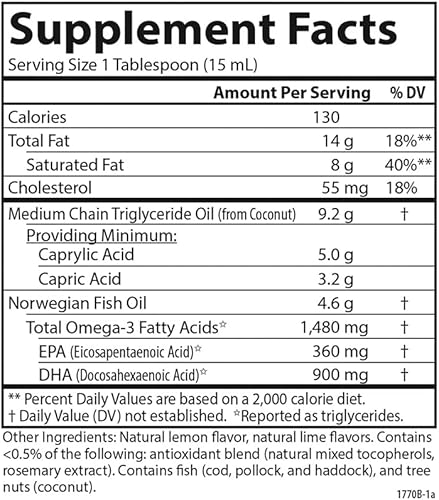 Supplement Facts
Serving Size 1 Tablespoon (15 mL)

| | Amount Per Serving | % DV |
|---|---|---|
| Calories | 130 | |
| Total Fat | 14 g | 18%** |
| Saturated Fat | 8 g | 40%** |
| Cholesterol | 55 mg | 18% |
| Medium Chain Triglyceride Oil (from Coconut) | 9.2 g | † |
| Providing Minimum: | | |
| Caprylic Acid | 5.0 g | |
| Capric Acid | 3.2 g | |
| Norwegian Fish Oil | 4.6 g | † |
| Total Omega-3 Fatty Acids☆ | 1,480 mg | † |
| EPA (Eicosapentaenoic Acid)☆ | 360 mg | † |
| DHA (Docosahexaenoic Acid)☆ | 900 mg | † |

** Percent Daily Values are based on a 2,000 calorie diet.
† Daily Value (DV) not established. ☆Reported as triglycerides.

Other Ingredients: Natural lemon flavor, natural lime flavors. Contains <0.5% of the following: antioxidant blend (natural mixed tocopherols, rosemary extract). Contains fish (cod, pollock, and haddock), and tree nuts (coconut).

1770B-1a